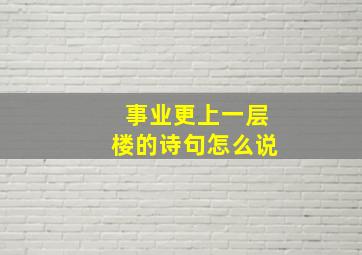 事业更上一层楼的诗句怎么说